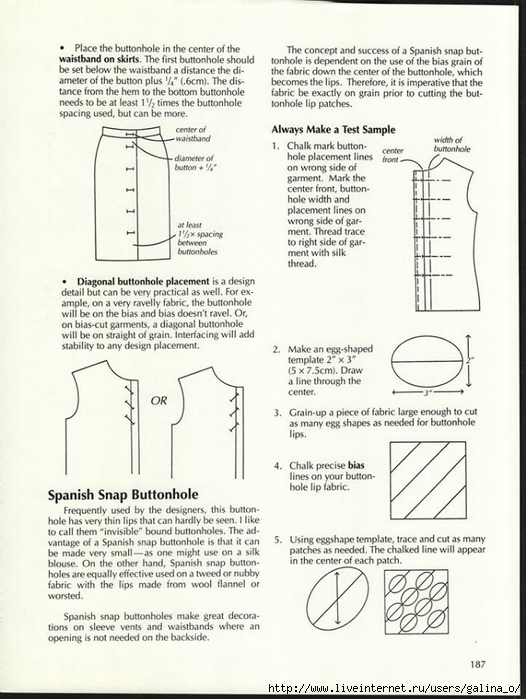 • Place the buttonhole in the center of the **waistband on skirts**. The first buttonhole should be set below the waistband a distance the diameter of the button plus $\frac{1}{4}$" (.6cm). The distance from the hem to the bottom buttonhole needs to be at least $1\frac{1}{2}$ times the buttonhole spacing used, but can be more.

center of waistband

diameter of button + $\frac{1}{4}$"

at least $1\frac{1}{2}$× spacing between buttonholes

• **Diagonal buttonhole placement** is a design detail but can be very practical as well. For example, on a very ravelly fabric, the buttonhole will be on the bias and bias doesn't ravel. Or, on bias-cut garments, a diagonal buttonhole will be on straight of grain. Interfacing will add stability to any design placement.

OR

**Spanish Snap Buttonhole**

Frequently used by the designers, this buttonhole has very thin lips that can hardly be seen. I like to call them "invisible" bound buttonholes. The advantage of a Spanish snap buttonhole is that it can be made very small—as one might use on a silk blouse. On the other hand, Spanish snap buttonholes are equally effective used on a tweed or nubby fabric with the lips made from wool flannel or worsted.

Spanish snap buttonholes make great decorations on sleeve vents and waistbands where an opening is not needed on the backside.

The concept and success of a Spanish snap buttonhole is dependent on the use of the bias grain of the fabric down the center of the buttonhole, which becomes the lips. Therefore, it is imperative that the fabric be exactly on grain prior to cutting the buttonhole lip patches.

**Always Make a Test Sample**

1. Chalk mark buttonhole placement lines on wrong side of garment. Mark the center front, buttonhole width and placement lines on wrong side of garment. Thread trace to right side of garment with silk thread.

center front

width of buttonhole

2. Make an egg-shaped template 2" × 3" (5 × 7.5cm). Draw a line through the center.

2"

3"

3. Grain-up a piece of fabric large enough to cut as many egg shapes as needed for buttonhole lips.

4. Chalk precise **bias** lines on your buttonhole lip fabric.

5. Using eggshape template, trace and cut as many patches as needed. The chalked line will appear in the center of each patch.

187

http://www.liveinternet.ru/users/galina_o/